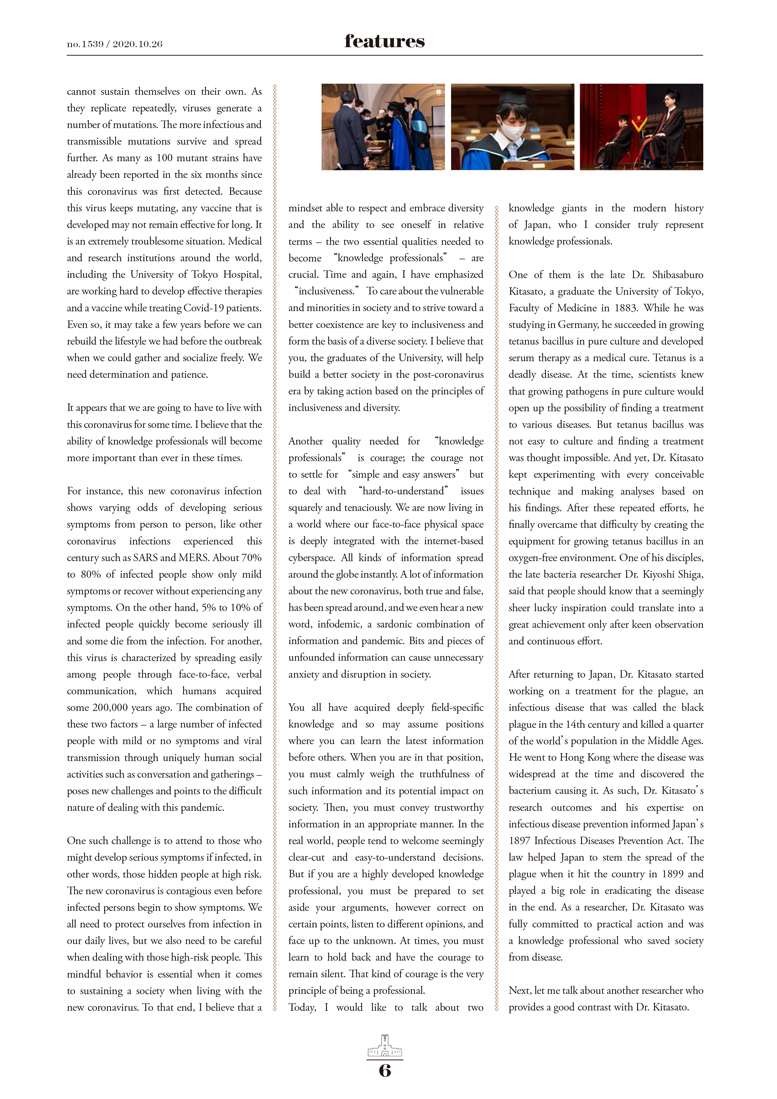 no.1539 / 2020.10.26

features

cannot sustain themselves on their own. As they replicate repeatedly, viruses generate a number of mutations. The more infectious and transmissible mutations survive and spread further. As many as 100 mutant strains have already been reported in the six months since this coronavirus was first detected. Because this virus keeps mutating, any vaccine that is developed may not remain effective for long. It is an extremely troublesome situation. Medical and research institutions around the world, including the University of Tokyo Hospital, are working hard to develop effective therapies and a vaccine while treating Covid-19 patients. Even so, it may take a few years before we can rebuild the lifestyle we had before the outbreak when we could gather and socialize freely. We need determination and patience.

It appears that we are going to have to live with this coronavirus for some time. I believe that the ability of knowledge professionals will become more important than ever in these times.

For instance, this new coronavirus infection shows varying odds of developing serious symptoms from person to person, like other coronavirus infections experienced this century such as SARS and MERS. About 70% to 80% of infected people show only mild symptoms or recover without experiencing any symptoms. On the other hand, 5% to 10% of infected people quickly become seriously ill and some die from the infection. For another, this virus is characterized by spreading easily among people through face-to-face, verbal communication, which humans acquired some 200,000 years ago. The combination of these two factors – a large number of infected people with mild or no symptoms and viral transmission through uniquely human social activities such as conversation and gatherings – poses new challenges and points to the difficult nature of dealing with this pandemic.

One such challenge is to attend to those who might develop serious symptoms if infected, in other words, those hidden people at high risk. The new coronavirus is contagious even before infected persons begin to show symptoms. We all need to protect ourselves from infection in our daily lives, but we also need to be careful when dealing with those high-risk people. This mindful behavior is essential when it comes to sustaining a society when living with the new coronavirus. To that end, I believe that a mindset able to respect and embrace diversity and the ability to see oneself in relative terms – the two essential qualities needed to become "knowledge professionals" – are crucial. Time and again, I have emphasized "inclusiveness." To care about the vulnerable and minorities in society and to strive toward a better coexistence are key to inclusiveness and form the basis of a diverse society. I believe that you, the graduates of the University, will help build a better society in the post-coronavirus era by taking action based on the principles of inclusiveness and diversity.

Another quality needed for "knowledge professionals" is courage; the courage not to settle for "simple and easy answers" but to deal with "hard-to-understand" issues squarely and tenaciously. We are now living in a world where our face-to-face physical space is deeply integrated with the internet-based cyberspace. All kinds of information spread around the globe instantly. A lot of information about the new coronavirus, both true and false, has been spread around, and we even hear a new word, infodemic, a sardonic combination of information and pandemic. Bits and pieces of unfounded information can cause unnecessary anxiety and disruption in society.

You all have acquired deeply field-specific knowledge and so may assume positions where you can learn the latest information before others. When you are in that position, you must calmly weigh the truthfulness of such information and its potential impact on society. Then, you must convey trustworthy information in an appropriate manner. In the real world, people tend to welcome seemingly clear-cut and easy-to-understand decisions. But if you are a highly developed knowledge professional, you must be prepared to set aside your arguments, however correct on certain points, listen to different opinions, and face up to the unknown. At times, you must learn to hold back and have the courage to remain silent. That kind of courage is the very principle of being a professional.
Today, I would like to talk about two knowledge giants in the modern history of Japan, who I consider truly represent knowledge professionals.

One of them is the late Dr. Shibasaburo Kitasato, a graduate the University of Tokyo, Faculty of Medicine in 1883. While he was studying in Germany, he succeeded in growing tetanus bacillus in pure culture and developed serum therapy as a medical cure. Tetanus is a deadly disease. At the time, scientists knew that growing pathogens in pure culture would open up the possibility of finding a treatment to various diseases. But tetanus bacillus was not easy to culture and finding a treatment was thought impossible. And yet, Dr. Kitasato kept experimenting with every conceivable technique and making analyses based on his findings. After these repeated efforts, he finally overcame that difficulty by creating the equipment for growing tetanus bacillus in an oxygen-free environment. One of his disciples, the late bacteria researcher Dr. Kiyoshi Shiga, said that people should know that a seemingly sheer lucky inspiration could translate into a great achievement only after keen observation and continuous effort.

After returning to Japan, Dr. Kitasato started working on a treatment for the plague, an infectious disease that was called the black plague in the 14th century and killed a quarter of the world's population in the Middle Ages. He went to Hong Kong where the disease was widespread at the time and discovered the bacterium causing it. As such, Dr. Kitasato's research outcomes and his expertise on infectious disease prevention informed Japan's 1897 Infectious Diseases Prevention Act. The law helped Japan to stem the spread of the plague when it hit the country in 1899 and played a big role in eradicating the disease in the end. As a researcher, Dr. Kitasato was fully committed to practical action and was a knowledge professional who saved society from disease.

Next, let me talk about another researcher who provides a good contrast with Dr. Kitasato.

6